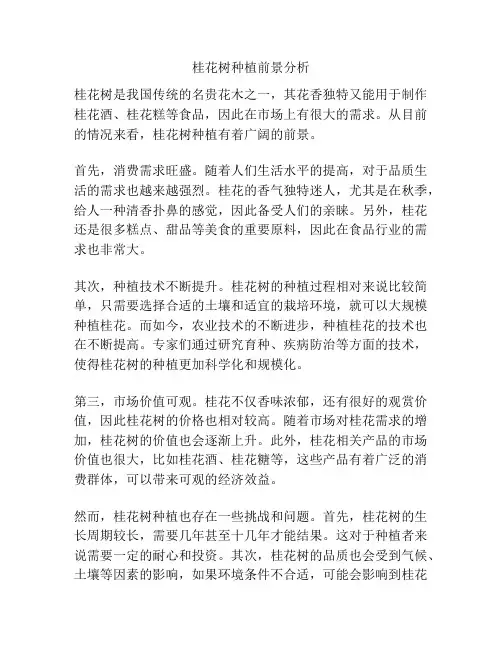 桂花树种植前景分析

桂花树是我国传统的名贵花木之一，其花香独特又能用于制作桂花酒、桂花糕等食品，因此在市场上有很大的需求。从目前的情况来看，桂花树种植有着广阔的前景。

首先，消费需求旺盛。随着人们生活水平的提高，对于品质生活的需求也越来越强烈。桂花的香气独特迷人，尤其是在秋季，给人一种清香扑鼻的感觉，因此备受人们的亲睐。另外，桂花还是很多糕点、甜品等美食的重要原料，因此在食品行业的需求也非常大。

其次，种植技术不断提升。桂花树的种植过程相对来说比较简单，只需要选择合适的土壤和适宜的栽培环境，就可以大规模种植桂花。而如今，农业技术的不断进步，种植桂花的技术也在不断提高。专家们通过研究育种、疾病防治等方面的技术，使得桂花树的种植更加科学化和规模化。

第三，市场价值可观。桂花不仅香味浓郁，还有很好的观赏价值，因此桂花树的价格也相对较高。随着市场对桂花需求的增加，桂花树的价值也会逐渐上升。此外，桂花相关产品的市场价值也很大，比如桂花酒、桂花糖等，这些产品有着广泛的消费群体，可以带来可观的经济效益。

然而，桂花树种植也存在一些挑战和问题。首先，桂花树的生长周期较长，需要几年甚至十几年才能结果。这对于种植者来说需要一定的耐心和投资。其次，桂花树的品质也会受到气候、土壤等因素的影响，如果环境条件不合适，可能会影响到桂花